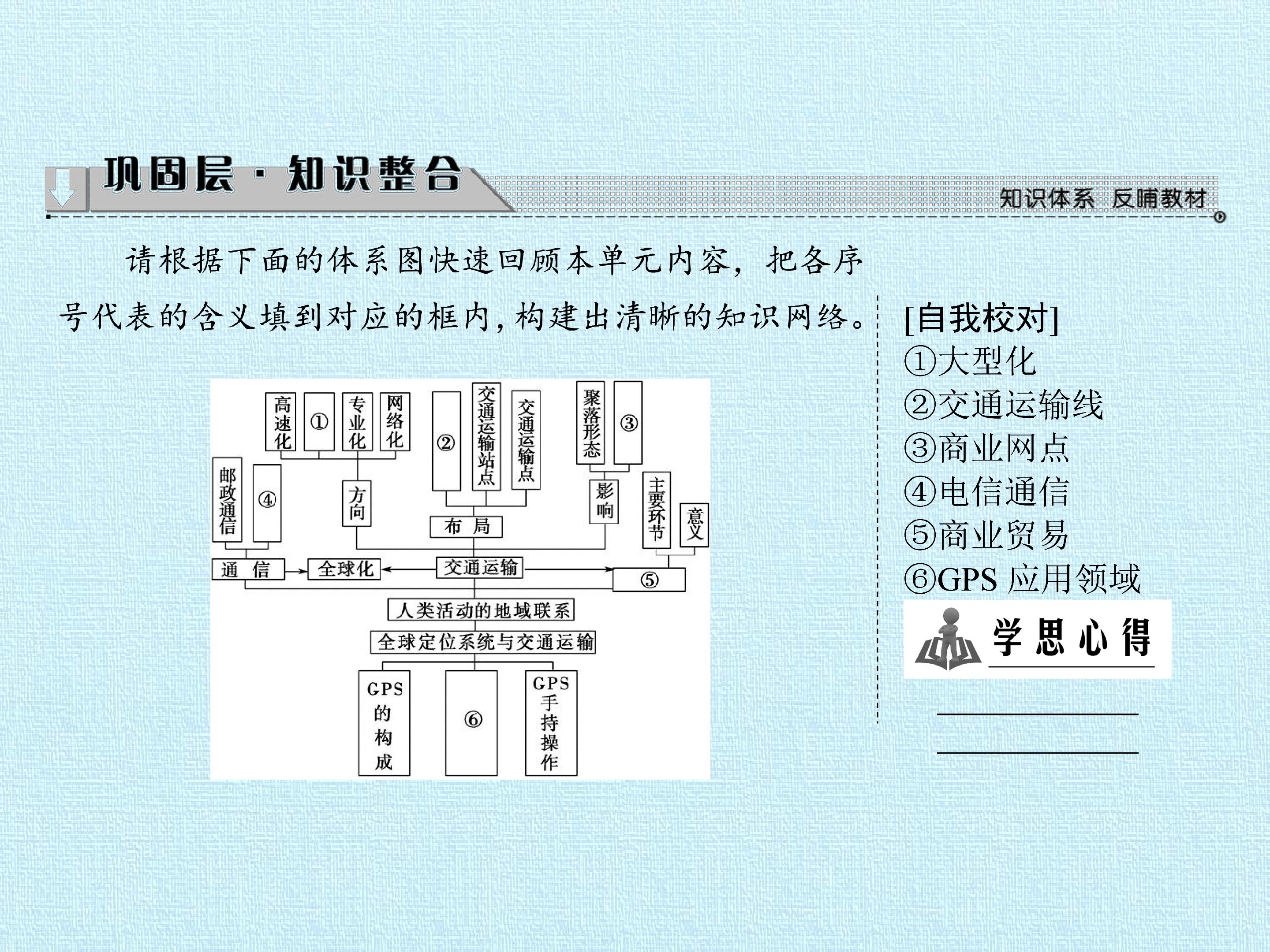 巩固层·知识整合

知识体系 反哺教材

请根据下面的体系图快速回顾本单元内容，把各序号代表的含义填到对应的框内，构建出清晰的知识网络。

高速化
①
专业化
网络化
②
交通运输站点
交通运输点
聚落形态
③
邮政通信
④
方向
布局
影响
主要环节
意义
通信
全球化
交通运输
⑤
人类活动的地域联系
全球定位系统与交通运输
GPS的构成
⑥
GPS手持操作

[自我校对]
①大型化
②交通运输线
③商业网点
④电信通信
⑤商业贸易
⑥GPS应用领域

学思心得
____
____